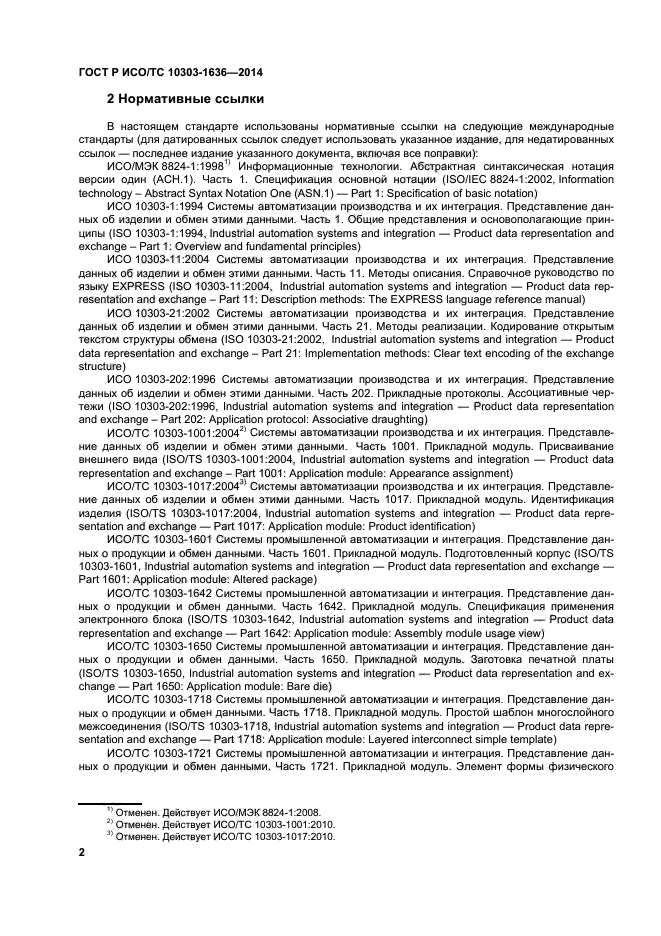 ГОСТ Р ИСО/ТС 10303-1636—2014

2 Нормативные ссылки

В настоящем стандарте использованы нормативные ссылки на следующие международные стандарты (для датированных ссылок следует использовать указанное издание, для недатированных ссылок — последнее издание указанного документа, включая все поправки):

ИСО/МЭК 8824-1:1998$^{1)}$ Информационные технологии. Абстрактная синтаксическая нотация версии один (АСН.1). Часть 1. Спецификация основной нотации (ISO/IEC 8824-1:2002, Information technology – Abstract Syntax Notation One (ASN.1) — Part 1: Specification of basic notation)

ИСО 10303-1:1994 Системы автоматизации производства и их интеграция. Представление данных об изделии и обмен этими данными. Часть 1. Общие представления и основополагающие принципы (ISO 10303-1:1994, Industrial automation systems and integration — Product data representation and exchange – Part 1: Overview and fundamental principles)

ИСО 10303-11:2004 Системы автоматизации производства и их интеграция. Представление данных об изделии и обмен этими данными. Часть 11. Методы описания. Справочное руководство по языку EXPRESS (ISO 10303-11:2004, Industrial automation systems and integration — Product data representation and exchange – Part 11: Description methods: The EXPRESS language reference manual)

ИСО 10303-21:2002 Системы автоматизации производства и их интеграция. Представление данных об изделии и обмен этими данными. Часть 21. Методы реализации. Кодирование открытым текстом структуры обмена (ISO 10303-21:2002, Industrial automation systems and integration — Product data representation and exchange – Part 21: Implementation methods: Clear text encoding of the exchange structure)

ИСО 10303-202:1996 Системы автоматизации производства и их интеграция. Представление данных об изделии и обмен этими данными. Часть 202. Прикладные протоколы. Ассоциативные чертежи (ISO 10303-202:1996, Industrial automation systems and integration — Product data representation and exchange – Part 202: Application protocol: Associative draughting)

ИСО/ТС 10303-1001:2004$^{2)}$ Системы автоматизации производства и их интеграция. Представление данных об изделии и обмен этими данными. Часть 1001. Прикладной модуль. Присваивание внешнего вида (ISO/TS 10303-1001:2004, Industrial automation systems and integration — Product data representation and exchange – Part 1001: Application module: Appearance assignment)

ИСО/ТС 10303-1017:2004$^{3)}$ Системы автоматизации производства и их интеграция. Представление данных об изделии и обмен этими данными. Часть 1017. Прикладной модуль. Идентификация изделия (ISO/TS 10303-1017:2004, Industrial automation systems and integration — Product data representation and exchange — Part 1017: Application module: Product identification)

ИСО/ТС 10303-1601 Системы промышленной автоматизации и интеграция. Представление данных о продукции и обмен данными. Часть 1601. Прикладной модуль. Подготовленный корпус (ISO/TS 10303-1601, Industrial automation systems and integration — Product data representation and exchange — Part 1601: Application module: Altered package)

ИСО/ТС 10303-1642 Системы промышленной автоматизации и интеграция. Представление данных о продукции и обмен данными. Часть 1642. Прикладной модуль. Спецификация применения электронного блока (ISO/TS 10303-1642, Industrial automation systems and integration — Product data representation and exchange — Part 1642: Application module: Assembly module usage view)

ИСО/ТС 10303-1650 Системы промышленной автоматизации и интеграция. Представление данных о продукции и обмен данными. Часть 1650. Прикладной модуль. Заготовка печатной платы (ISO/TS 10303-1650, Industrial automation systems and integration — Product data representation and exchange — Part 1650: Application module: Bare die)

ИСО/ТС 10303-1718 Системы промышленной автоматизации и интеграция. Представление данных о продукции и обмен данными. Часть 1718. Прикладной модуль. Простой шаблон многослойного межсоединения (ISO/TS 10303-1718, Industrial automation systems and integration — Product data representation and exchange — Part 1718: Application module: Layered interconnect simple template)

ИСО/ТС 10303-1721 Системы промышленной автоматизации и интеграция. Представление данных о продукции и обмен данными. Часть 1721. Прикладной модуль. Элемент формы физического

$^{1)}$ Отменен. Действует ИСО/МЭК 8824-1:2008.
$^{2)}$ Отменен. Действует ИСО/ТС 10303-1001:2010.
$^{3)}$ Отменен. Действует ИСО/ТС 10303-1017:2010.

2